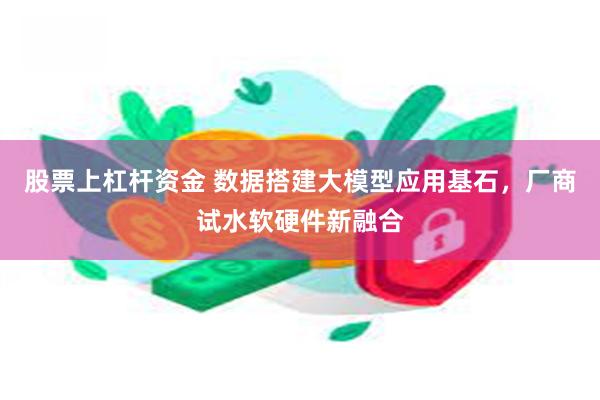 股票上杠杆资金 数据搭建大模型应用基石，厂商试水软硬件新融合